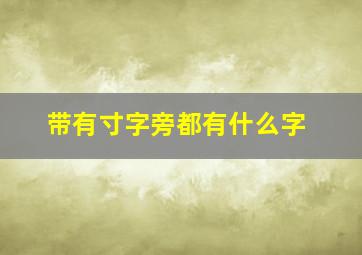 带有寸字旁都有什么字